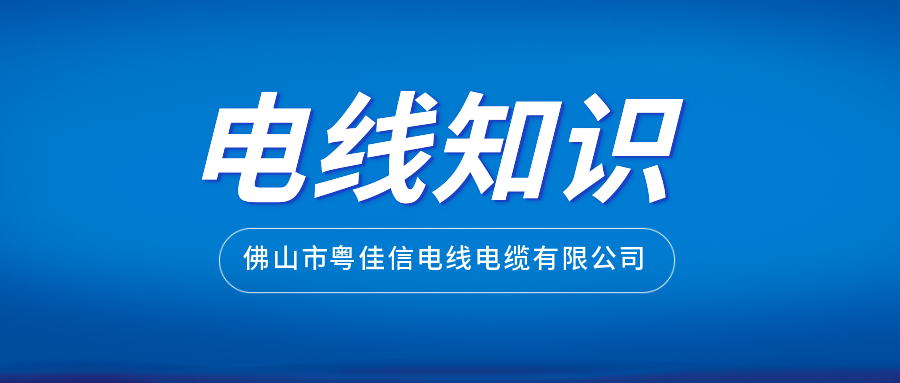 电线知识

佛山市粤佳信电线电缆有限公司